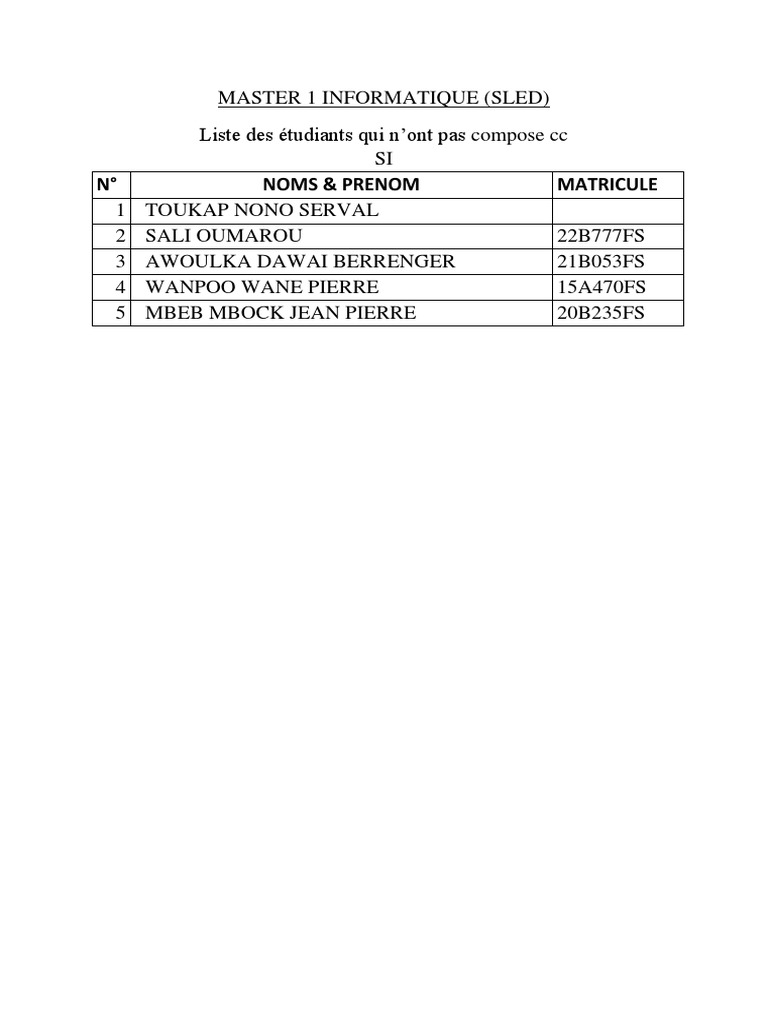 MASTER 1 INFORMATIQUE (SLED)

Liste des étudiants qui n'ont pas compose cc
SI

| N° | NOMS & PRENOM | MATRICULE |
|---|---|---|
| 1 | TOUKAP NONO SERVAL | |
| 2 | SALI OUMAROU | 22B777FS |
| 3 | AWOULKA DAWAI BERRENGER | 21B053FS |
| 4 | WANPOO WANE PIERRE | 15A470FS |
| 5 | MBEB MBOCK JEAN PIERRE | 20B235FS |